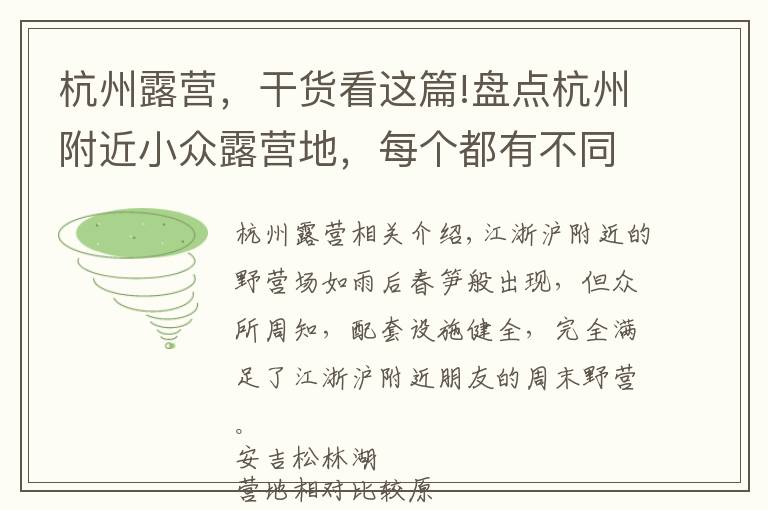 杭州露营，干货看这篇!盘点杭州附近小众露营地，每个都有不同

杭州露营相关介绍，江浙沪附近的野营场如雨后春笋般出现，但众所周知，配套设施健全，完全满足了江浙沪附近朋友的周末野营。

安吉松林湖
营地相对比较原